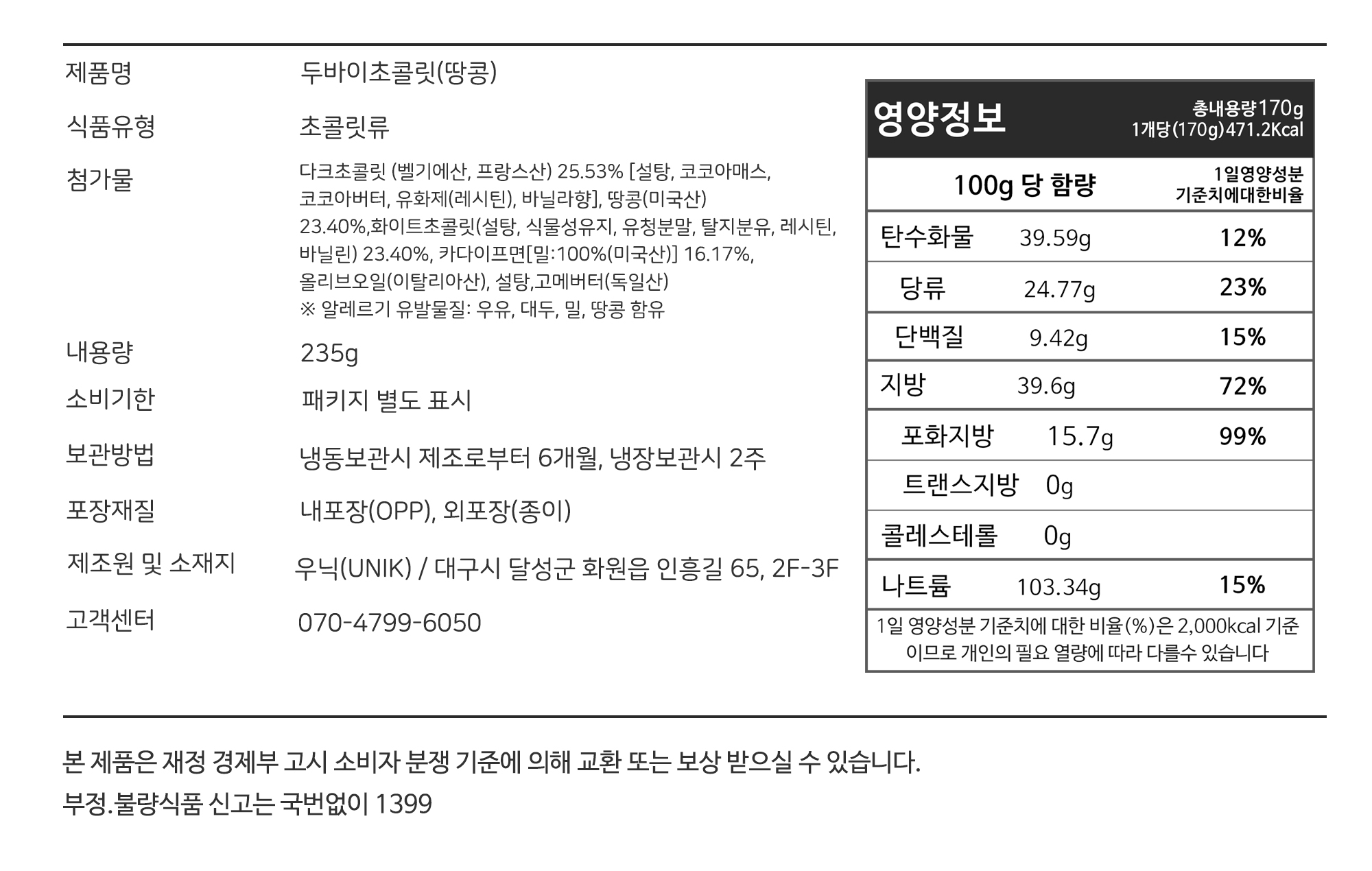 제품명
두바이초콜릿(땅콩)

식품유형
초콜릿류

첨가물
다크초콜릿 (벨기에산, 프랑스산) 25.53% [설탕, 코코아매스, 코코아버터, 유화제(레시틴), 바닐라향], 땅콩(미국산) 23.40%,화이트초콜릿(설탕, 식물성유지, 유청분말, 탈지분유, 레시틴, 바닐린) 23.40%, 카다이프면[밀:100%(미국산)] 16.17%, 올리브오일(이탈리아산), 설탕,고메버터(독일산)
※ 알레르기 유발물질: 우유, 대두, 밀, 땅콩 함유

내용량
235g

소비기한
패키지 별도 표시

보관방법
냉동보관시 제조로부터 6개월, 냉장보관시 2주

포장재질
내포장(OPP), 외포장(종이)

제조원 및 소재지
우닉(UNIK) / 대구시 달성군 화원읍 인흥길 65, 2F-3F

고객센터
070-4799-6050

영양정보
총내용량170g
1개당(170g)471.2Kcal

| 100g 당 함량 | | 1일영양성분 기준치에대한비율 |
|---|---|---|
| 탄수화물 | 39.59g | 12% |
| 당류 | 24.77g | 23% |
| 단백질 | 9.42g | 15% |
| 지방 | 39.6g | 72% |
| 포화지방 | 15.7g | 99% |
| 트랜스지방 | 0g | |
| 콜레스테롤 | 0g | |
| 나트륨 | 103.34g | 15% |

1일 영양성분 기준치에 대한 비율(%)은 2,000kcal 기준이므로 개인의 필요 열량에 따라 다를수 있습니다

본 제품은 재정 경제부 고시 소비자 분쟁 기준에 의해 교환 또는 보상 받으실 수 있습니다.
부정.불량식품 신고는 국번없이 1399